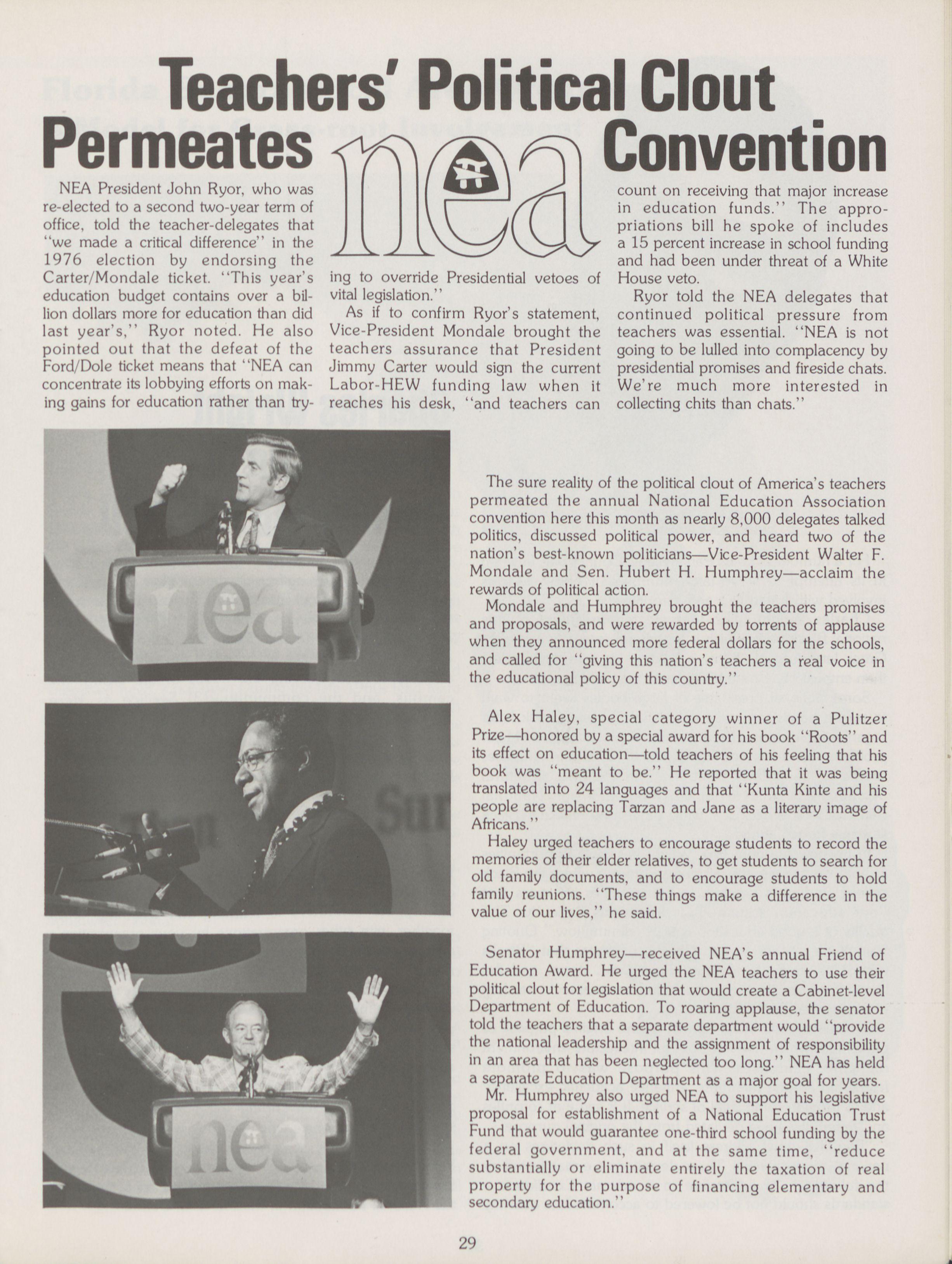 Teachers' Political Clout Permeates nea Convention

NEA President John Ryor, who was re-elected to a second two-year term of office, told the teacher-delegates that "we made a critical difference" in the 1976 election by endorsing the Carter/Mondale ticket. "This year's education budget contains over a billion dollars more for education than did last year's," Ryor noted. He also pointed out that the defeat of the Ford/Dole ticket means that "NEA can concentrate its lobbying efforts on making gains for education rather than trying to override Presidential vetoes of vital legislation."

As if to confirm Ryor's statement, Vice-President Mondale brought the teachers assurance that President Jimmy Carter would sign the current Labor-HEW funding law when it reaches his desk, "and teachers can count on receiving that major increase in education funds." The appropriations bill he spoke of includes a 15 percent increase in school funding and had been under threat of a White House veto.

Ryor told the NEA delegates that continued political pressure from teachers was essential. "NEA is not going to be lulled into complacency by presidential promises and fireside chats. We're much more interested in collecting chits than chats."

nea

The sure reality of the political clout of America's teachers permeated the annual National Education Association convention here this month as nearly 8,000 delegates talked politics, discussed political power, and heard two of the nation's best-known politicians—Vice-President Walter F. Mondale and Sen. Hubert H. Humphrey—acclaim the rewards of political action.

Mondale and Humphrey brought the teachers promises and proposals, and were rewarded by torrents of applause when they announced more federal dollars for the schools, and called for "giving this nation's teachers a real voice in the educational policy of this country."

Alex Haley, special category winner of a Pulitzer Prize—honored by a special award for his book "Roots" and its effect on education—told teachers of his feeling that his book was "meant to be." He reported that it was being translated into 24 languages and that "Kunta Kinte and his people are replacing Tarzan and Jane as a literary image of Africans."

Haley urged teachers to encourage students to record the memories of their elder relatives, to get students to search for old family documents, and to encourage students to hold family reunions. "These things make a difference in the value of our lives," he said.

Senator Humphrey—received NEA's annual Friend of Education Award. He urged the NEA teachers to use their political clout for legislation that would create a Cabinet-level Department of Education. To roaring applause, the senator told the teachers that a separate department would "provide the national leadership and the assignment of responsibility in an area that has been neglected too long." NEA has held a separate Education Department as a major goal for years.

Mr. Humphrey also urged NEA to support his legislative proposal for establishment of a National Education Trust Fund that would guarantee one-third school funding by the federal government, and at the same time, "reduce substantially or eliminate entirely the taxation of real property for the purpose of financing elementary and secondary education."

nea

29